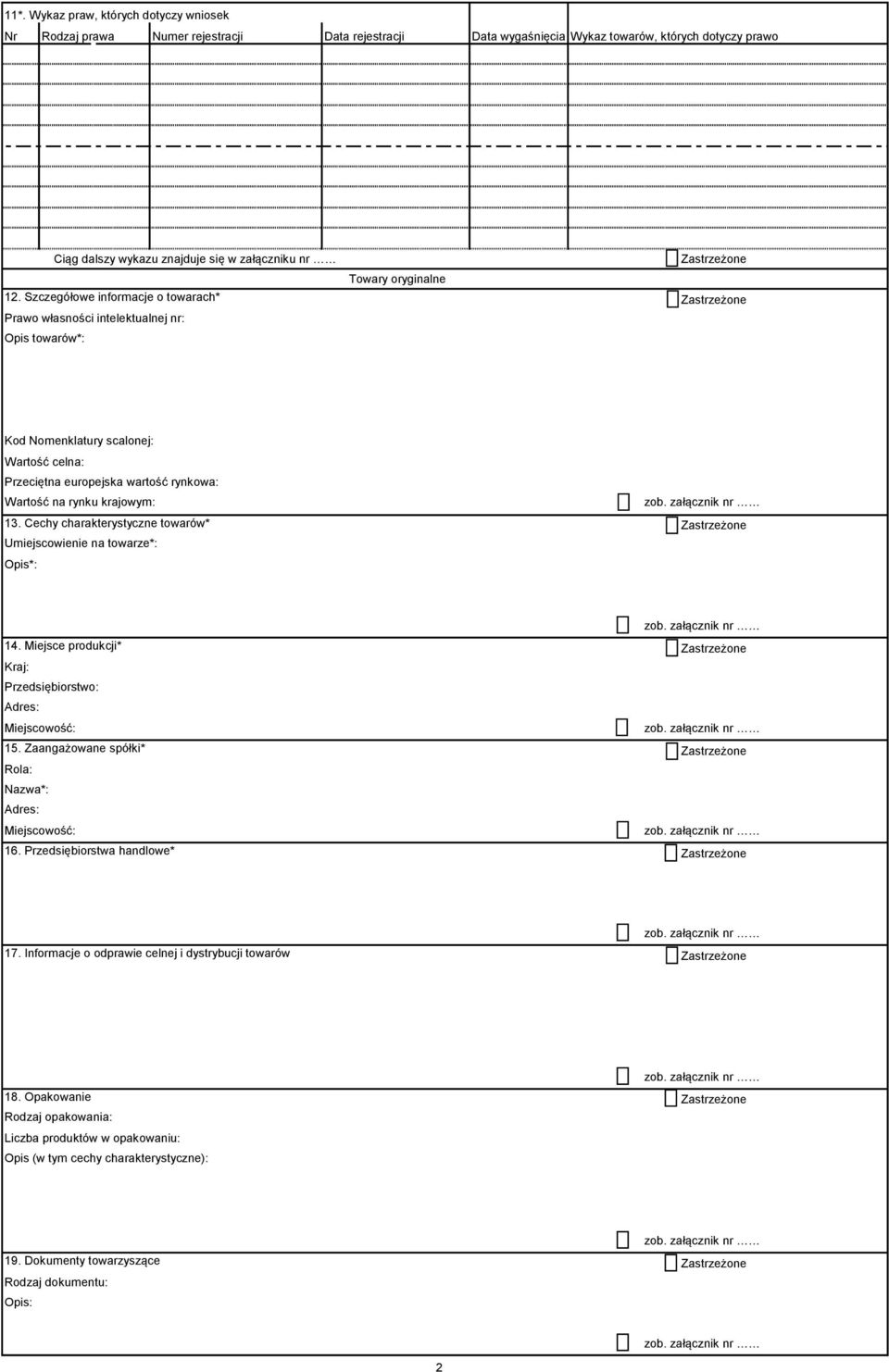 11*. Wykaz praw, których dotyczy wniosek

| Nr | Rodzaj prawa | Numer rejestracji | Data rejestracji | Data wygaśnięcia | Wykaz towarów, których dotyczy prawo |
|---|---|---|---|---|---|
| | | | | | |

Ciąg dalszy wykazu znajduje się w załączniku nr …… Zastrzeżone

Towary oryginalne

12. Szczegółowe informacje o towarach* Zastrzeżone

Prawo własności intelektualnej nr:

Opis towarów*:

Kod Nomenklatury scalonej:

Wartość celna:

Przeciętna europejska wartość rynkowa:

Wartość na rynku krajowym: zob. załącznik nr ……

13. Cechy charakterystyczne towarów* Zastrzeżone

Umiejscowienie na towarze*:

Opis*:

zob. załącznik nr ……

14. Miejsce produkcji* Zastrzeżone

Kraj:

Przedsiębiorstwo:

Adres:

Miejscowość: zob. załącznik nr ……

15. Zaangażowane spółki* Zastrzeżone

Rola:

Nazwa*:

Adres:

Miejscowość: zob. załącznik nr ……

16. Przedsiębiorstwa handlowe* Zastrzeżone

zob. załącznik nr ……

17. Informacje o odprawie celnej i dystrybucji towarów Zastrzeżone

zob. załącznik nr ……

18. Opakowanie Zastrzeżone

Rodzaj opakowania:

Liczba produktów w opakowaniu:

Opis (w tym cechy charakterystyczne):

zob. załącznik nr ……

19. Dokumenty towarzyszące Zastrzeżone

Rodzaj dokumentu:

Opis:

zob. załącznik nr ……

2